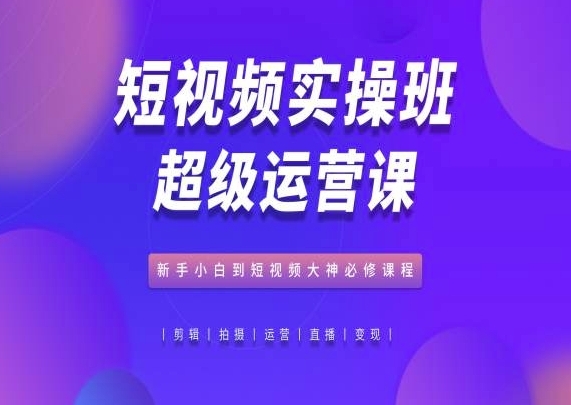 短视频实操班
超级运营课

新手小白到短视频大神必修课程

| 剪辑 | 拍摄 | 运营 | 直播 | 变现 |